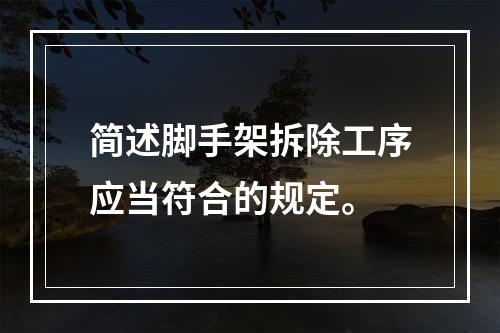 简述脚手架拆除工序应当符合的规定。